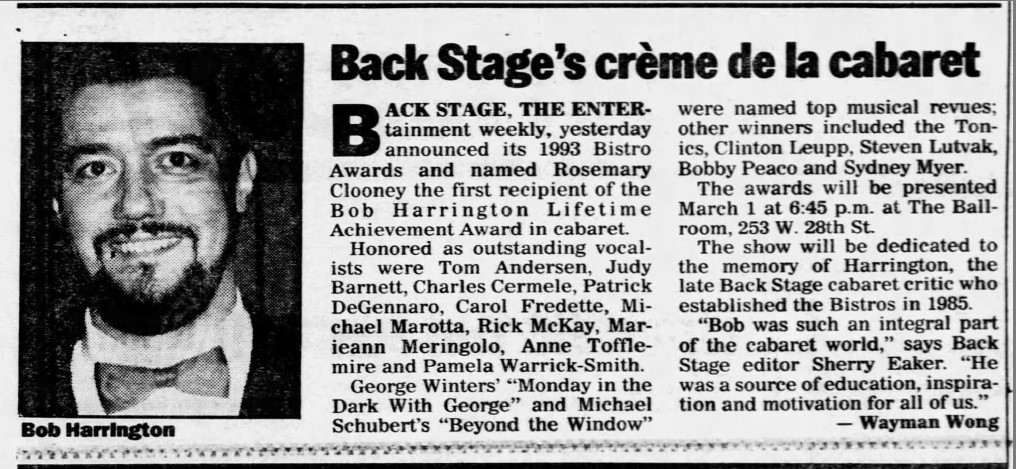 Back Stage's crème de la cabaret

BACK STAGE, THE ENTERtainment weekly, yesterday announced its 1993 Bistro Awards and named Rosemary Clooney the first recipient of the Bob Harrington Lifetime Achievement Award in cabaret.

Honored as outstanding vocalists were Tom Andersen, Judy Barnett, Charles Cermele, Patrick DeGennaro, Carol Fredette, Michael Marotta, Rick McKay, Marieann Meringolo, Anne Tofflemire and Pamela Warrick-Smith.

George Winters' "Monday in the Dark With George" and Michael Schubert's "Beyond the Window" were named top musical revues; other winners included the Tonics, Clinton Leupp, Steven Lutvak, Bobby Peaco and Sydney Myer.

The awards will be presented March 1 at 6:45 p.m. at The Ballroom, 253 W. 28th St.

The show will be dedicated to the memory of Harrington, the late Back Stage cabaret critic who established the Bistros in 1985.

"Bob was such an integral part of the cabaret world," says Back Stage editor Sherry Eaker. "He was a source of education, inspiration and motivation for all of us."

— Wayman Wong

Bob Harrington